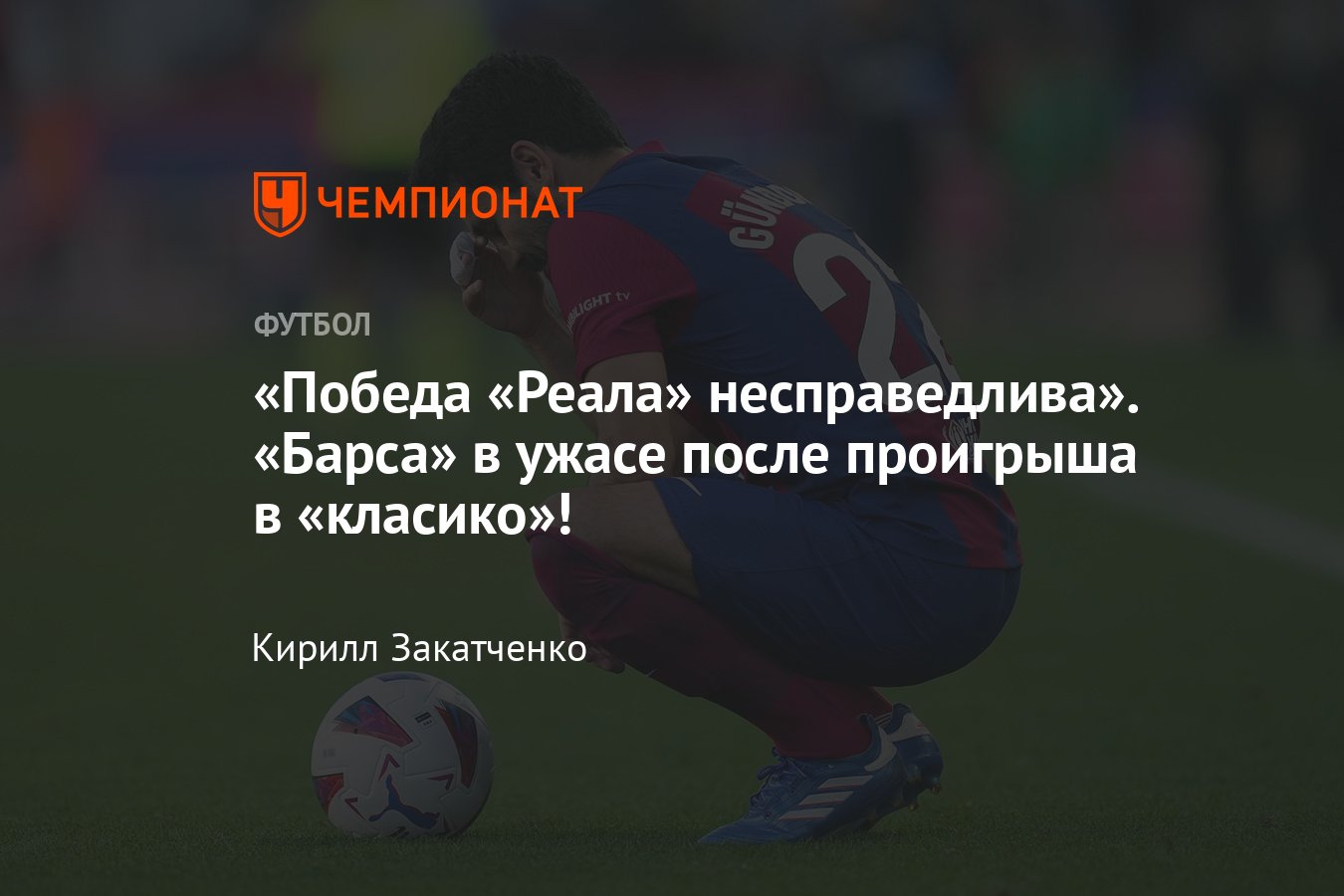 ЧЕМПИОНАТ

ФУТБОЛ

«Победа «Реала» несправедлива». «Барса» в ужасе после проигрыша в «класико»!

Кирилл Закатченко